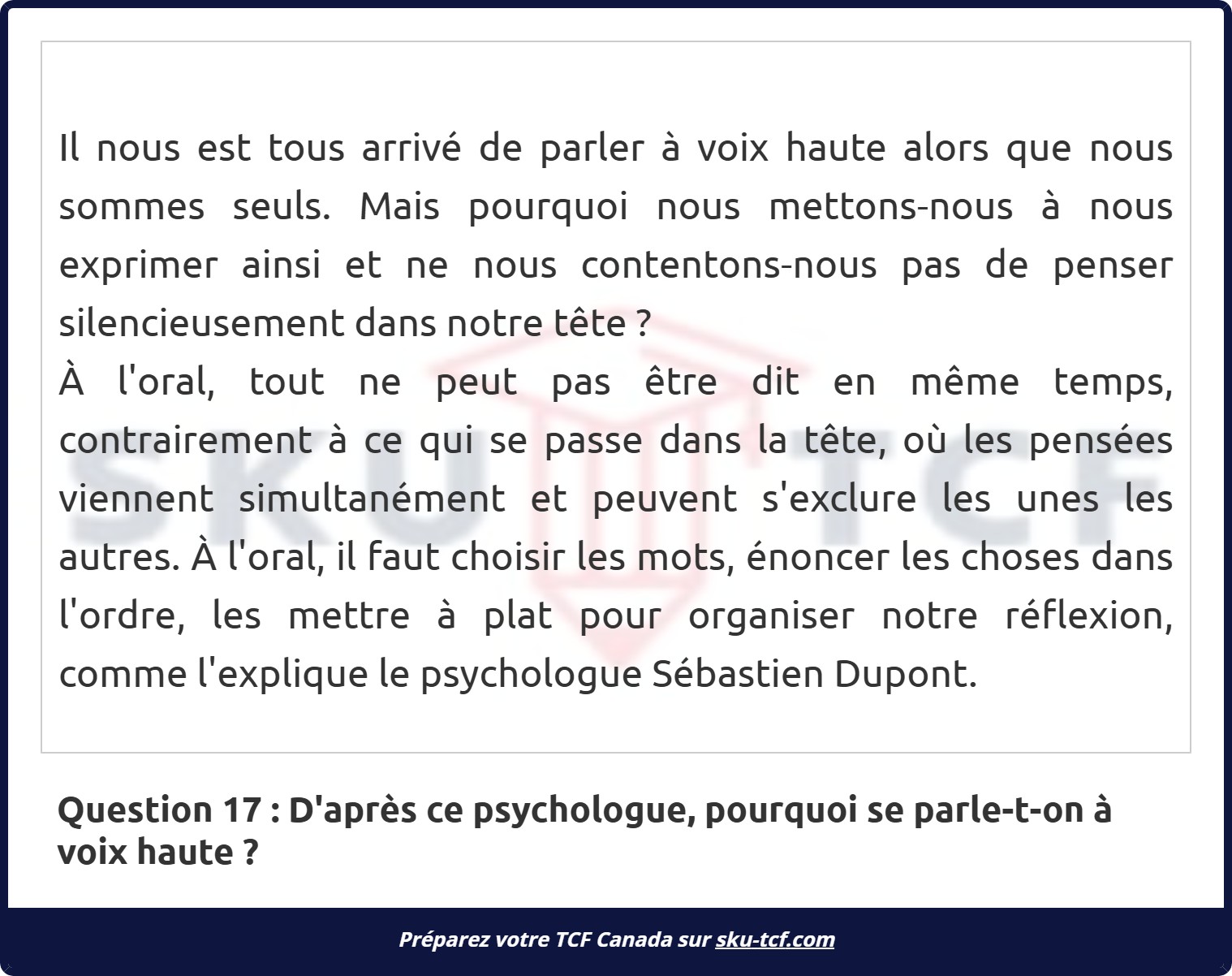 Il nous est tous arrivé de parler à voix haute alors que nous sommes seuls. Mais pourquoi nous mettons-nous à nous exprimer ainsi et ne nous contentons-nous pas de penser silencieusement dans notre tête ?
À l'oral, tout ne peut pas être dit en même temps, contrairement à ce qui se passe dans la tête, où les pensées viennent simultanément et peuvent s'exclure les unes les autres. À l'oral, il faut choisir les mots, énoncer les choses dans l'ordre, les mettre à plat pour organiser notre réflexion, comme l'explique le psychologue Sébastien Dupont.

SKU TCF

Question 17 : D'après ce psychologue, pourquoi se parle-t-on à voix haute ?

Préparez votre TCF Canada sur sku-tcf.com